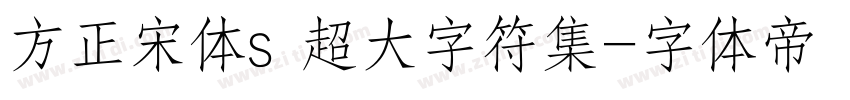 方正宋体S 超大字符集-字体帝